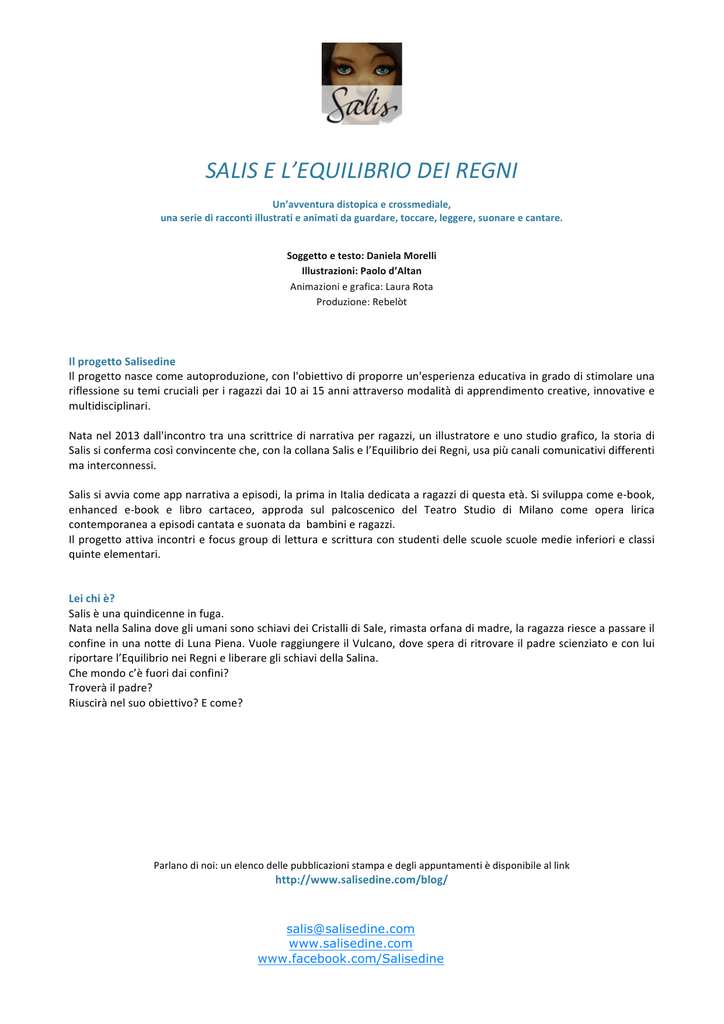 Salis

SALIS E L'EQUILIBRIO DEI REGNI

Un'avventura distopica e crossmediale,
una serie di racconti illustrati e animati da guardare, toccare, leggere, suonare e cantare.

Soggetto e testo: Daniela Morelli
Illustrazioni: Paolo d'Altan
Animazioni e grafica: Laura Rota
Produzione: Rebelòt

Il progetto Salisedine
Il progetto nasce come autoproduzione, con l'obiettivo di proporre un'esperienza educativa in grado di stimolare una riflessione su temi cruciali per i ragazzi dai 10 ai 15 anni attraverso modalità di apprendimento creative, innovative e multidisciplinari.

Nata nel 2013 dall'incontro tra una scrittrice di narrativa per ragazzi, un illustratore e uno studio grafico, la storia di Salis si conferma così convincente che, con la collana Salis e l'Equilibrio dei Regni, usa più canali comunicativi differenti ma interconnessi.

Salis si avvia come app narrativa a episodi, la prima in Italia dedicata a ragazzi di questa età. Si sviluppa come e-book, enhanced e-book e libro cartaceo, approda sul palcoscenico del Teatro Studio di Milano come opera lirica contemporanea a episodi cantata e suonata da bambini e ragazzi.
Il progetto attiva incontri e focus group di lettura e scrittura con studenti delle scuole scuole medie inferiori e classi quinte elementari.

Lei chi è?
Salis è una quindicenne in fuga.
Nata nella Salina dove gli umani sono schiavi dei Cristalli di Sale, rimasta orfana di madre, la ragazza riesce a passare il confine in una notte di Luna Piena. Vuole raggiungere il Vulcano, dove spera di ritrovare il padre scienziato e con lui riportare l'Equilibrio nei Regni e liberare gli schiavi della Salina.
Che mondo c'è fuori dai confini?
Troverà il padre?
Riuscirà nel suo obiettivo? E come?

Parlano di noi: un elenco delle pubblicazioni stampa e degli appuntamenti è disponibile al link
http://www.salisedine.com/blog/

salis@salisedine.com
www.salisedine.com
www.facebook.com/Salisedine